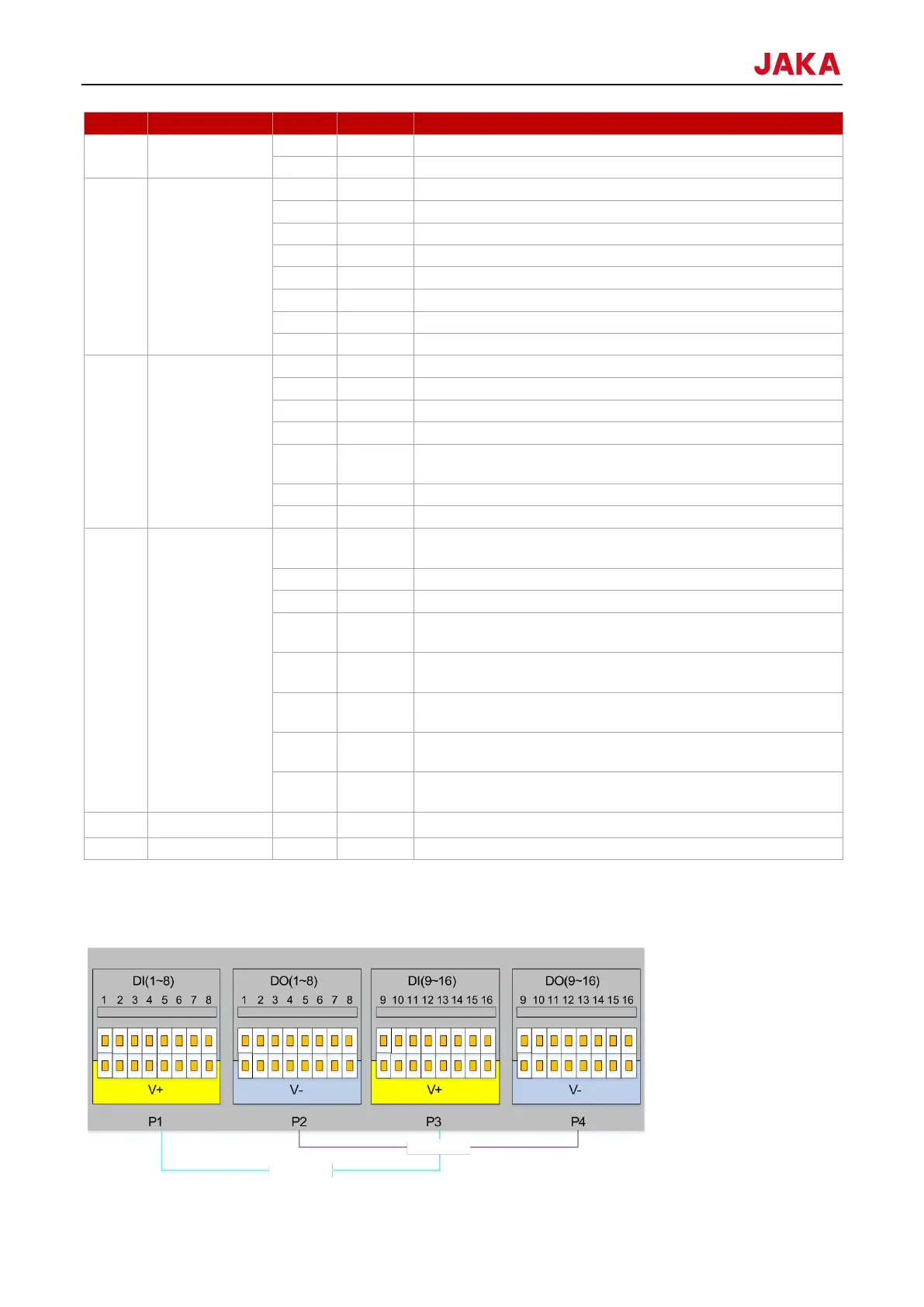 JAKA

DI(1~8)
1 2 3 4 5 6 7 8
V+
P1

DO(1~8)
1 2 3 4 5 6 7 8
V-
P2

DI(9~16)
9 10 11 12 13 14 15 16
V+
P3

DO(9~16)
9 10 11 12 13 14 15 16
V-
P4